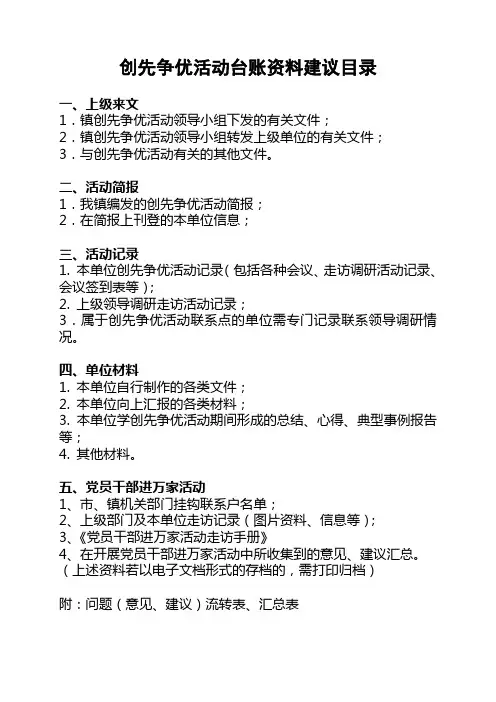 创先争优活动台账资料建议目录

一、上级来文
1．镇创先争优活动领导小组下发的有关文件；
2．镇创先争优活动领导小组转发上级单位的有关文件；
3．与创先争优活动有关的其他文件。

二、活动简报
1．我镇编发的创先争优活动简报；
2．在简报上刊登的本单位信息；

三、活动记录
1. 本单位创先争优活动记录（包括各种会议、走访调研活动记录、会议签到表等）；
2. 上级领导调研走访活动记录；
3．属于创先争优活动联系点的单位需专门记录联系领导调研情况。

四、单位材料
1. 本单位自行制作的各类文件；
2. 本单位向上汇报的各类材料；
3. 本单位学创先争优活动期间形成的总结、心得、典型事例报告等；
4. 其他材料。

五、党员干部进万家活动
1、市、镇机关部门挂钩联系户名单；
2、上级部门及本单位走访记录（图片资料、信息等）；
3、《党员干部进万家活动走访手册》
4、在开展党员干部进万家活动中所收集到的意见、建议汇总。
（上述资料若以电子文档形式的存档的，需打印归档）

附：问题（意见、建议）流转表、汇总表